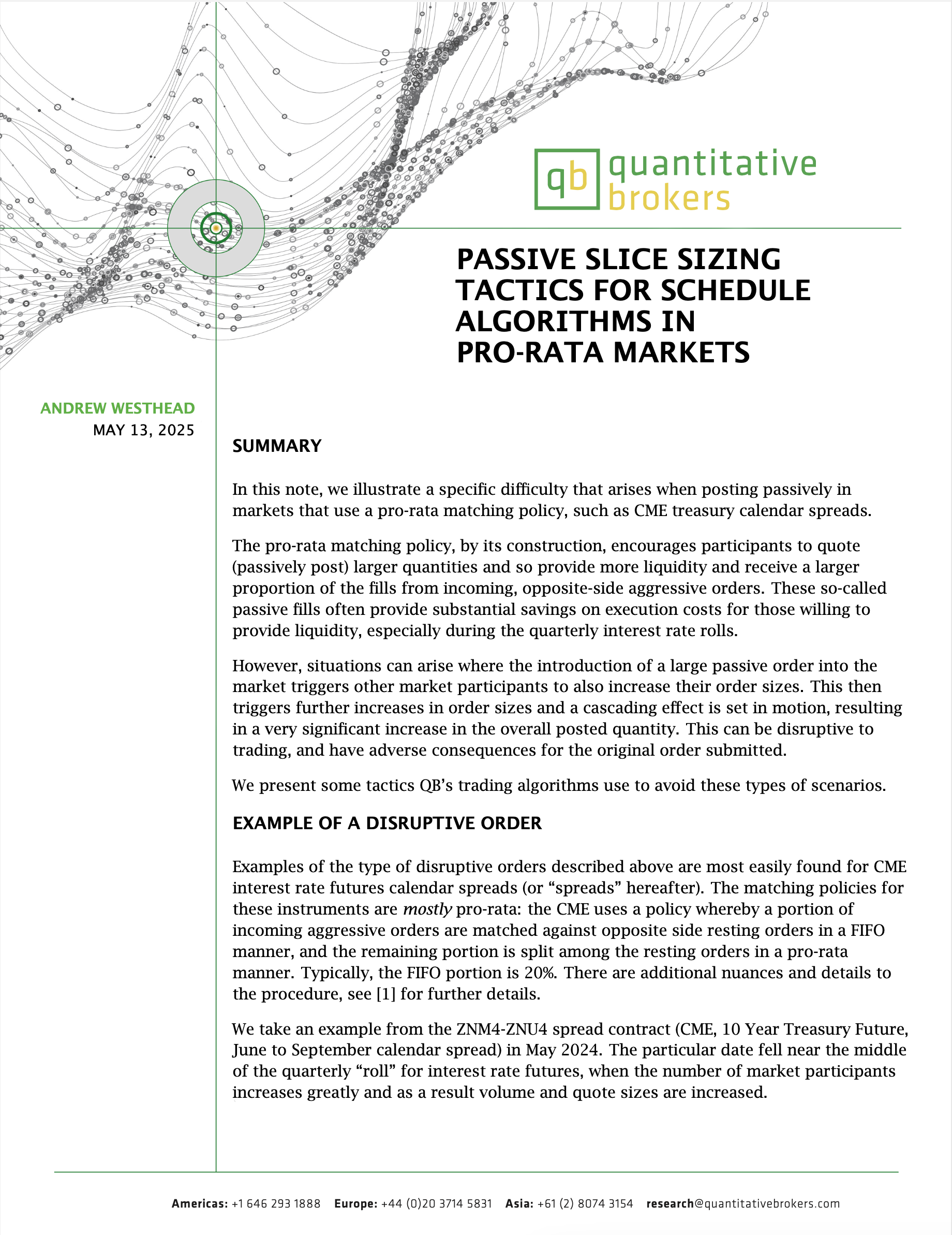 qb quantitative brokers

PASSIVE SLICE SIZING TACTICS FOR SCHEDULE ALGORITHMS IN PRO-RATA MARKETS

ANDREW WESTHEAD
MAY 13, 2025

SUMMARY

In this note, we illustrate a specific difficulty that arises when posting passively in markets that use a pro-rata matching policy, such as CME treasury calendar spreads.

The pro-rata matching policy, by its construction, encourages participants to quote (passively post) larger quantities and so provide more liquidity and receive a larger proportion of the fills from incoming, opposite-side aggressive orders. These so-called passive fills often provide substantial savings on execution costs for those willing to provide liquidity, especially during the quarterly interest rate rolls.

However, situations can arise where the introduction of a large passive order into the market triggers other market participants to also increase their order sizes. This then triggers further increases in order sizes and a cascading effect is set in motion, resulting in a very significant increase in the overall posted quantity. This can be disruptive to trading, and have adverse consequences for the original order submitted.

We present some tactics QB's trading algorithms use to avoid these types of scenarios.

EXAMPLE OF A DISRUPTIVE ORDER

Examples of the type of disruptive orders described above are most easily found for CME interest rate futures calendar spreads (or "spreads" hereafter). The matching policies for these instruments are mostly pro-rata: the CME uses a policy whereby a portion of incoming aggressive orders are matched against opposite side resting orders in a FIFO manner, and the remaining portion is split among the resting orders in a pro-rata manner. Typically, the FIFO portion is 20%. There are additional nuances and details to the procedure, see [1] for further details.

We take an example from the ZNM4-ZNU4 spread contract (CME, 10 Year Treasury Future, June to September calendar spread) in May 2024. The particular date fell near the middle of the quarterly "roll" for interest rate futures, when the number of market participants increases greatly and as a result volume and quote sizes are increased.

Americas: +1 646 293 1888 Europe: +44 (0)20 3714 5831 Asia: +61 (2) 8074 3154 research@quantitativebrokers.com